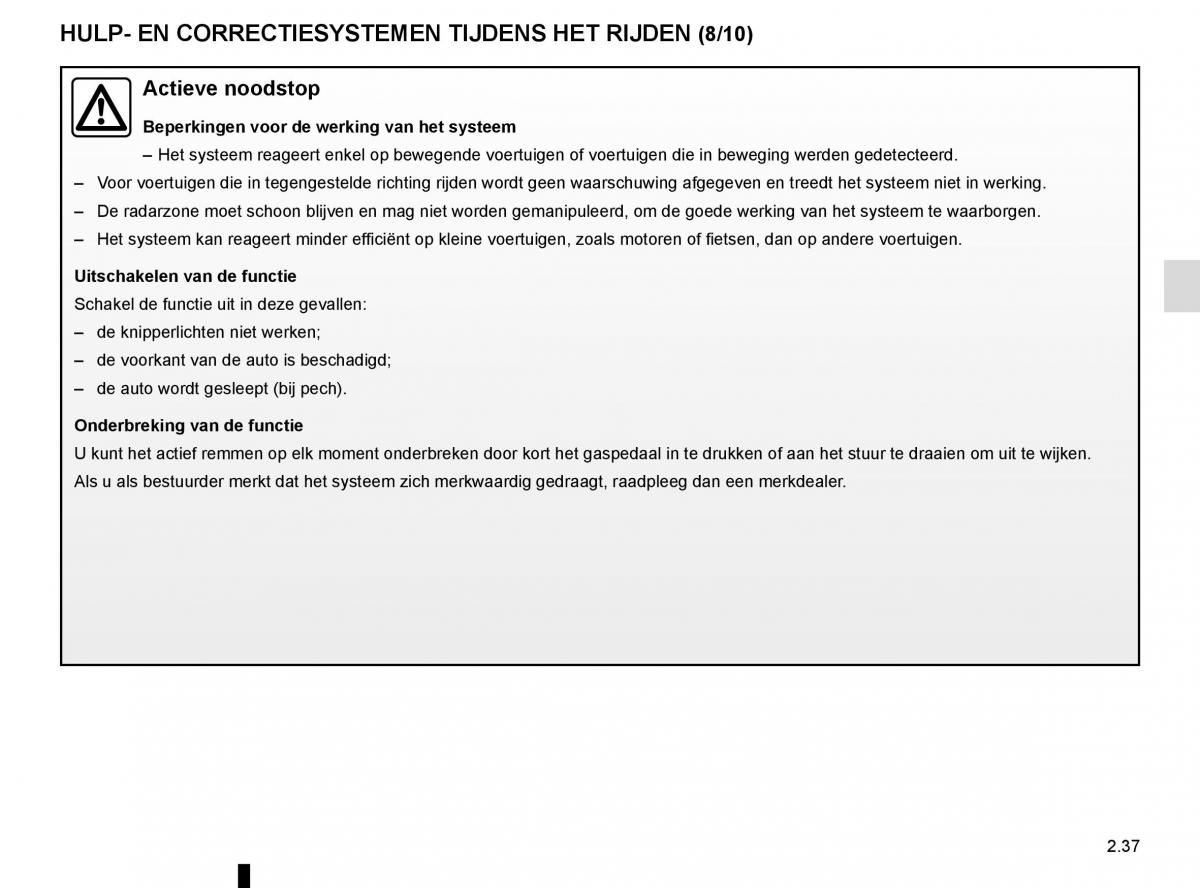 HULP- EN CORRECTIESYSTEMEN TIJDENS HET RIJDEN (8/10)

Actieve noodstop

Beperkingen voor de werking van het systeem

– Het systeem reageert enkel op bewegende voertuigen of voertuigen die in beweging werden gedetecteerd.

– Voor voertuigen die in tegengestelde richting rijden wordt geen waarschuwing afgegeven en treedt het systeem niet in werking.

– De radarzone moet schoon blijven en mag niet worden gemanipuleerd, om de goede werking van het systeem te waarborgen.

– Het systeem kan reageert minder efficiënt op kleine voertuigen, zoals motoren of fietsen, dan op andere voertuigen.

Uitschakelen van de functie

Schakel de functie uit in deze gevallen:

– de knipperlichten niet werken;

– de voorkant van de auto is beschadigd;

– de auto wordt gesleept (bij pech).

Onderbreking van de functie

U kunt het actief remmen op elk moment onderbreken door kort het gaspedaal in te drukken of aan het stuur te draaien om uit te wijken.

Als u als bestuurder merkt dat het systeem zich merkwaardig gedraagt, raadpleeg dan een merkdealer.

2.37